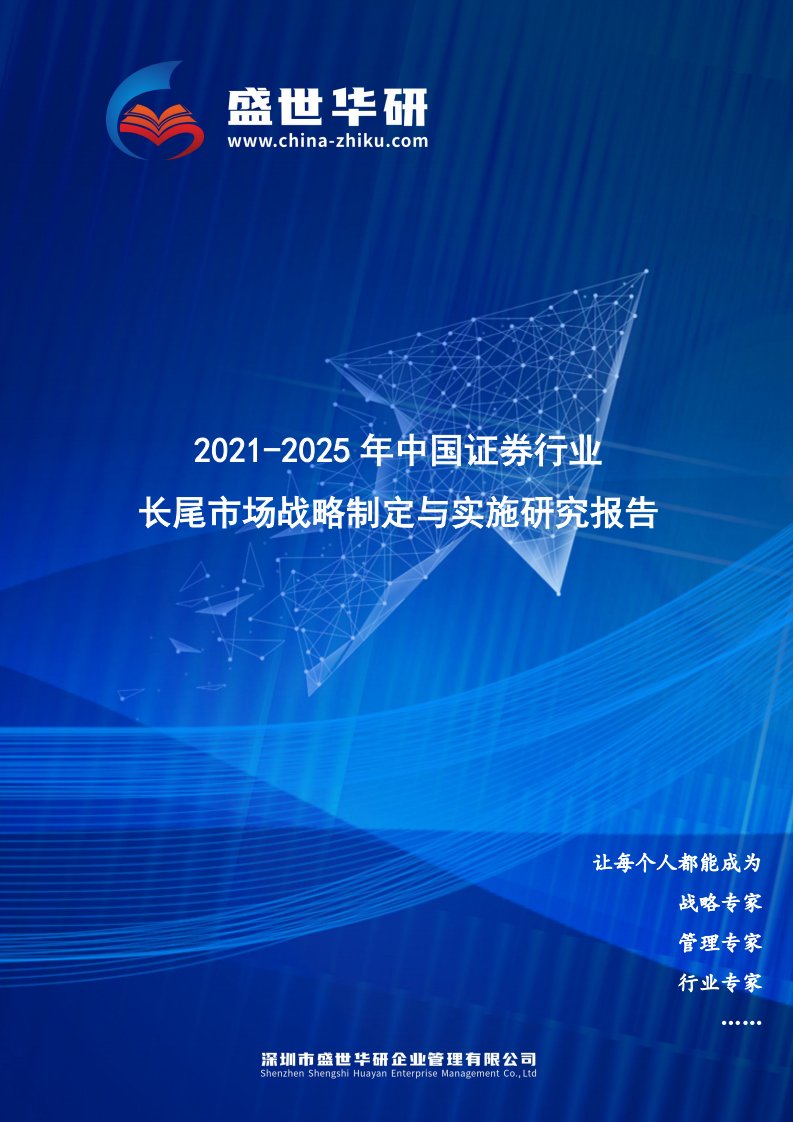 盛世华研
www.china-zhiku.com

2021-2025 年中国证券行业
长尾市场战略制定与实施研究报告

让每个人都能成为
战略专家
管理专家
行业专家
……

深圳市盛世华研企业管理有限公司
Shenzhen Shengshi Huayan Enterprise Management Co.,Ltd